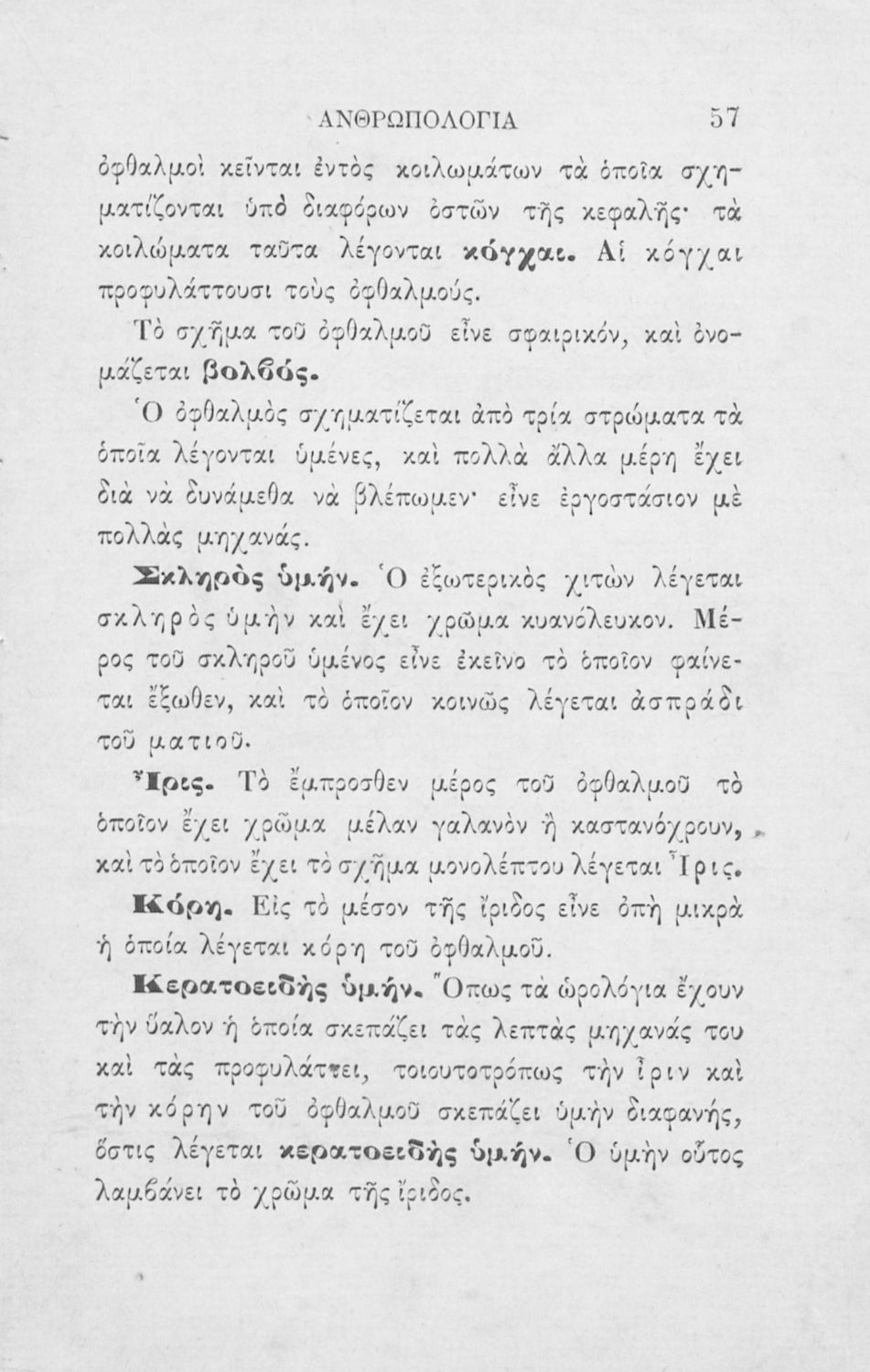 ΑΝΘΡΩΠΟΛΟΓΙΑ 57

ὀφθαλμοὶ κεῖνται ἐντὸς κοιλωμάτων τὰ ὁποῖα σχηματίζονται ὑπὸ διαφόρων ὀστῶν τῆς κεφαλῆς· τὰ κοιλώματα ταῦτα λέγονται κόγχαι. Αἱ κόγχαι προφυλάττουσι τοὺς ὀφθαλμούς.

Τὸ σχῆμα τοῦ ὀφθαλμοῦ εἶνε σφαιρικόν, καὶ ὀνομάζεται βολβός.

Ὁ ὀφθαλμὸς σχηματίζεται ἀπὸ τρία στρώματα τὰ ὁποῖα λέγονται ὑμένες, καὶ πολλὰ ἄλλα μέρη ἔχει διὰ νὰ δυνάμεθα νὰ βλέπωμεν· εἶνε ἐργοστάσιον μὲ πολλὰς μηχανάς.

Σκληρὸς ὑμήν. Ὁ ἐξωτερικὸς χιτὼν λέγεται σκληρὸς ὑμὴν καὶ ἔχει χρῶμα κυανόλευκον. Μέρος τοῦ σκληροῦ ὑμένος εἶνε ἐκεῖνο τὸ ὁποῖον φαίνεται ἔξωθεν, καὶ τὸ ὁποῖον κοινῶς λέγεται ἀσπράδι τοῦ ματιοῦ.

Ἶρις. Τὸ ἔμπροσθεν μέρος τοῦ ὀφθαλμοῦ τὸ ὁποῖον ἔχει χρῶμα μέλαν γαλανὸν ἢ καστανόχρουν, καὶ τὸ ὁποῖον ἔχει τὸ σχῆμα μονολέπτου λέγεται Ἶρις.

Κόρη. Εἰς τὸ μέσον τῆς ἴριδος εἶνε ὀπὴ μικρὰ ἡ ὁποία λέγεται κόρη τοῦ ὀφθαλμοῦ.

Κερατοειδὴς ὑμήν. Ὅπως τὰ ὡρολόγια ἔχουν τὴν ὕαλον ἡ ὁποία σκεπάζει τὰς λεπτὰς μηχανάς του καὶ τὰς προφυλάττει, τοιουτοτρόπως τὴν ἶριν καὶ τὴν κόρην τοῦ ὀφθαλμοῦ σκεπάζει ὑμὴν διαφανής, ὅστις λέγεται κερατοειδὴς ὑμήν. Ὁ ὑμὴν οὗτος λαμβάνει τὸ χρῶμα τῆς ἴριδος.